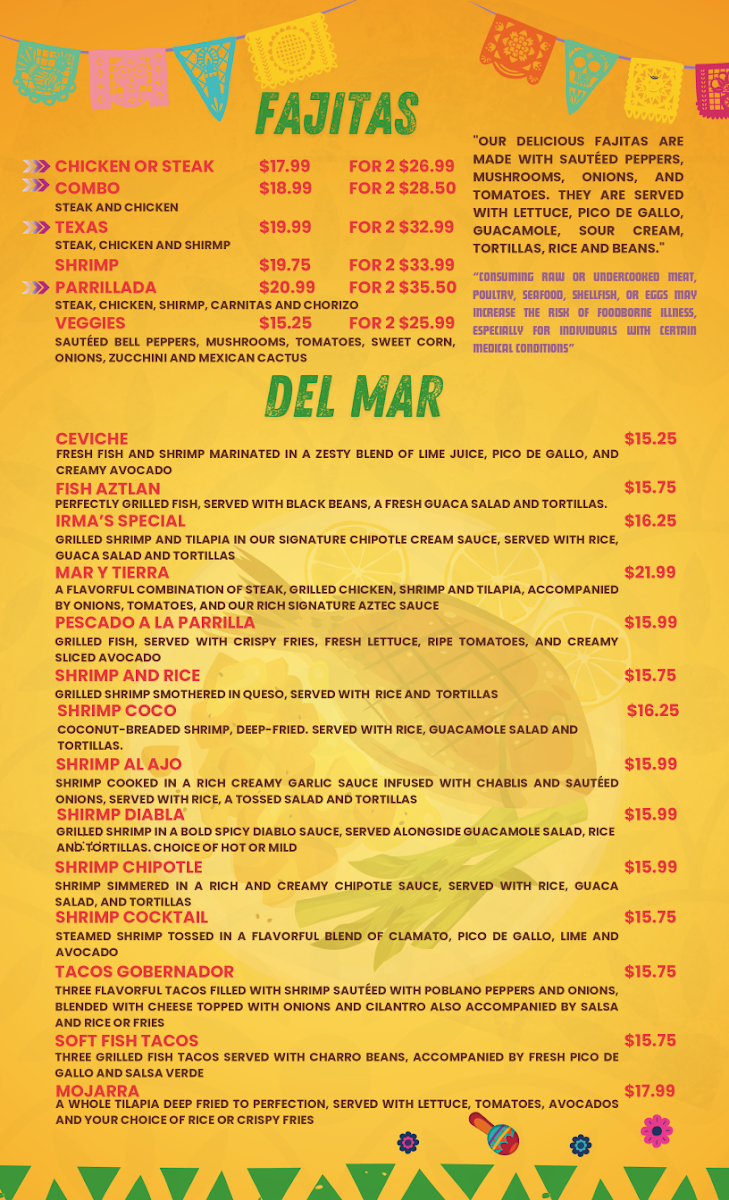 FAJITAS

CHICKEN OR STEAK $17.99 FOR 2 $26.99
COMBO $18.99 FOR 2 $28.50
STEAK AND CHICKEN
TEXAS $19.99 FOR 2 $32.99
STEAK, CHICKEN AND SHIRMP
SHRIMP $19.75 FOR 2 $33.99
PARRILLADA $20.99 FOR 2 $35.50
STEAK, CHICKEN, SHIRMP, CARNITAS AND CHORIZO
VEGGIES $15.25 FOR 2 $25.99
SAUTÉED BELL PEPPERS, MUSHROOMS, TOMATOES, SWEET CORN, ONIONS, ZUCCHINI AND MEXICAN CACTUS

"OUR DELICIOUS FAJITAS ARE MADE WITH SAUTÉED PEPPERS, MUSHROOMS, ONIONS, AND TOMATOES. THEY ARE SERVED WITH LETTUCE, PICO DE GALLO, GUACAMOLE, SOUR CREAM, TORTILLAS, RICE AND BEANS."

"CONSUMING RAW OR UNDERCOOKED MEAT, POULTRY, SEAFOOD, SHELLFISH, OR EGGS MAY INCREASE THE RISK OF FOODBORNE ILLNESS, ESPECIALLY FOR INDIVIDUALS WITH CERTAIN MEDICAL CONDITIONS"

DEL MAR

CEVICHE $15.25
FRESH FISH AND SHRIMP MARINATED IN A ZESTY BLEND OF LIME JUICE, PICO DE GALLO, AND CREAMY AVOCADO

FISH AZTLAN $15.75
PERFECTLY GRILLED FISH, SERVED WITH BLACK BEANS, A FRESH GUACA SALAD AND TORTILLAS.

IRMA'S SPECIAL $16.25
GRILLED SHRIMP AND TILAPIA IN OUR SIGNATURE CHIPOTLE CREAM SAUCE, SERVED WITH RICE, GUACA SALAD AND TORTILLAS

MAR Y TIERRA $21.99
A FLAVORFUL COMBINATION OF STEAK, GRILLED CHICKEN, SHRIMP AND TILAPIA, ACCOMPANIED BY ONIONS, TOMATOES, AND OUR RICH SIGNATURE AZTEC SAUCE

PESCADO A LA PARRILLA $15.99
GRILLED FISH, SERVED WITH CRISPY FRIES, FRESH LETTUCE, RIPE TOMATOES, AND CREAMY SLICED AVOCADO

SHRIMP AND RICE $15.75
GRILLED SHRIMP SMOTHERED IN QUESO, SERVED WITH RICE AND TORTILLAS

SHRIMP COCO $16.25
COCONUT-BREADED SHRIMP, DEEP-FRIED. SERVED WITH RICE, GUACAMOLE SALAD AND TORTILLAS.

SHRIMP AL AJO $15.99
SHRIMP COOKED IN A RICH CREAMY GARLIC SAUCE INFUSED WITH CHABLIS AND SAUTÉED ONIONS, SERVED WITH RICE, A TOSSED SALAD AND TORTILLAS

SHIRMP DIABLA $15.99
GRILLED SHRIMP IN A BOLD SPICY DIABLO SAUCE, SERVED ALONGSIDE GUACAMOLE SALAD, RICE AND TORTILLAS. CHOICE OF HOT OR MILD

SHRIMP CHIPOTLE $15.99
SHRIMP SIMMERED IN A RICH AND CREAMY CHIPOTLE SAUCE, SERVED WITH RICE, GUACA SALAD, AND TORTILLAS

SHRIMP COCKTAIL $15.75
STEAMED SHRIMP TOSSED IN A FLAVORFUL BLEND OF CLAMATO, PICO DE GALLO, LIME AND AVOCADO

TACOS GOBERNADOR $15.75
THREE FLAVORFUL TACOS FILLED WITH SHRIMP SAUTÉED WITH POBLANO PEPPERS AND ONIONS, BLENDED WITH CHEESE TOPPED WITH ONIONS AND CILANTRO ALSO ACCOMPANIED BY SALSA AND RICE OR FRIES

SOFT FISH TACOS $15.75
THREE GRILLED FISH TACOS SERVED WITH CHARRO BEANS, ACCOMPANIED BY FRESH PICO DE GALLO AND SALSA VERDE

MOJARRA $17.99
A WHOLE TILAPIA DEEP FRIED TO PERFECTION, SERVED WITH LETTUCE, TOMATOES, AVOCADOS AND YOUR CHOICE OF RICE OR CRISPY FRIES